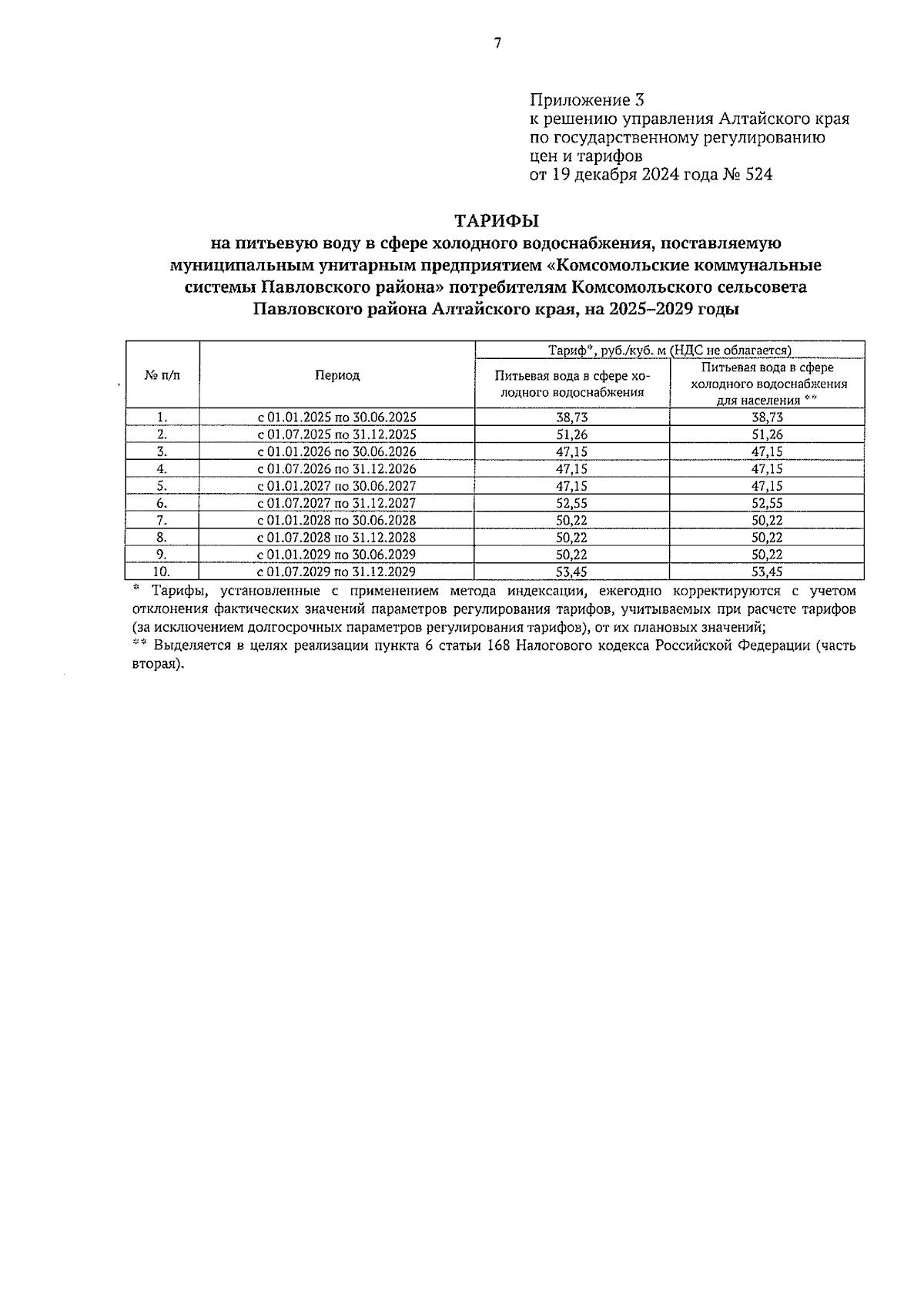 7

Приложение 3
к решению управления Алтайского края по государственному регулированию цен и тарифов
от 19 декабря 2024 года № 524

ТАРИФЫ
на питьевую воду в сфере холодного водоснабжения, поставляемую муниципальным унитарным предприятием «Комсомольские коммунальные системы Павловского района» потребителям Комсомольского сельсовета Павловского района Алтайского края, на 2025–2029 годы

| № п/п | Период | Тариф*, руб./куб. м (НДС не облагается) Питьевая вода в сфере холодного водоснабжения | Тариф*, руб./куб. м (НДС не облагается) Питьевая вода в сфере холодного водоснабжения для населения ** |
|---|---|---|---|
| 1. | с 01.01.2025 по 30.06.2025 | 38,73 | 38,73 |
| 2. | с 01.07.2025 по 31.12.2025 | 51,26 | 51,26 |
| 3. | с 01.01.2026 по 30.06.2026 | 47,15 | 47,15 |
| 4. | с 01.07.2026 по 31.12.2026 | 47,15 | 47,15 |
| 5. | с 01.01.2027 по 30.06.2027 | 47,15 | 47,15 |
| 6. | с 01.07.2027 по 31.12.2027 | 52,55 | 52,55 |
| 7. | с 01.01.2028 по 30.06.2028 | 50,22 | 50,22 |
| 8. | с 01.07.2028 по 31.12.2028 | 50,22 | 50,22 |
| 9. | с 01.01.2029 по 30.06.2029 | 50,22 | 50,22 |
| 10. | с 01.07.2029 по 31.12.2029 | 53,45 | 53,45 |

* Тарифы, установленные с применением метода индексации, ежегодно корректируются с учетом отклонения фактических значений параметров регулирования тарифов, учитываемых при расчете тарифов (за исключением долгосрочных параметров регулирования тарифов), от их плановых значений;
** Выделяется в целях реализации пункта 6 статьи 168 Налогового кодекса Российской Федерации (часть вторая).